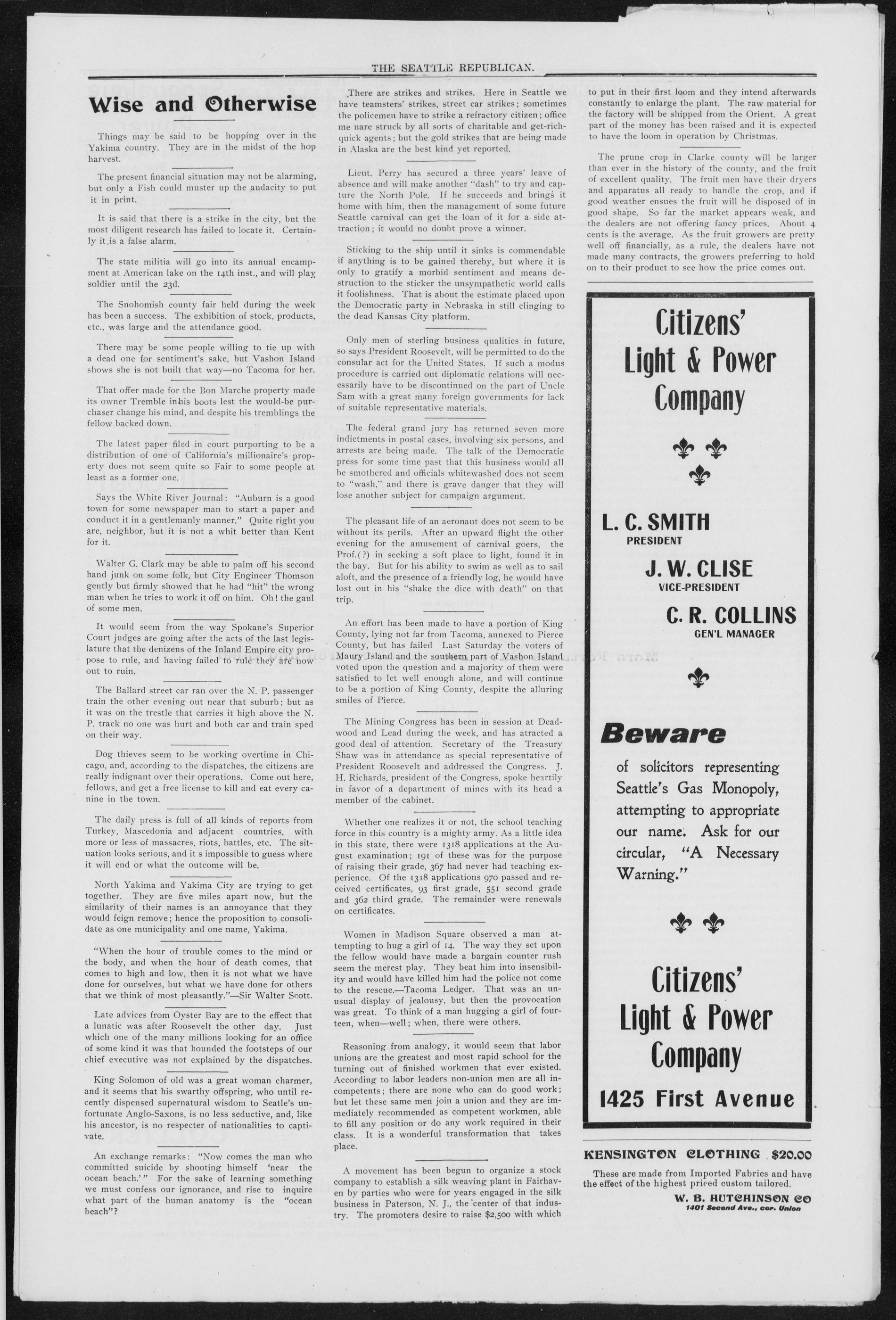 THE SEATTLE REPUBLICAN.

Wise and Otherwise

Things may be said to be hopping over in the Yakima country. They are in the midst of the hop harvest.

The present financial situation may not be alarming, but only a Fish could muster up the audacity to put it in print.

It is said that there is a strike in the city, but the most diligent research has failed to locate it. Certainly it is a false alarm.

The state militia will go into its annual encampment at American lake on the 14th inst., and will play soldier until the 23d.

The Snohomish county fair held during the week has been a success. The exhibition of stock, products, etc., was large and the attendance good.

There may be some people willing to tie up with a dead one for sentiment's sake, but Vashon Island shows she is not built that way—no Tacoma for her.

That offer made for the Bon Marche property made its owner Tremble in his boots lest the would-be purchaser change his mind, and despite his tremblings the fellow backed down.

The latest paper filed in court purporting to be a distribution of one of California's millionaire's property does not seem quite so Fair to some people at least as a former one.

Says the White River Journal: "Auburn is a good town for some newspaper man to start a paper and conduct it in a gentlemanly manner." Quite right you are, neighbor, but it is not a whit better than Kent for it.

Walter G. Clark may be able to palm off his second hand junk on some folk, but City Engineer Thomson gently but firmly showed that he had "hit" the wrong man when he tries to work it off on him. Oh! the gaul of some men.

It would seem from the way Spokane's Superior Court judges are going after the acts of the last legislature that the denizens of the Inland Empire city propose to rule, and having failed to rule they are now out to ruin.

The Ballard street car ran over the N. P. passenger train the other evening out near that suburb; but as it was on the trestle that carries it high above the N. P. track no one was hurt and both car and train sped on their way.

Dog thieves seem to be working overtime in Chicago, and, according to the dispatches, the citizens are really indignant over their operations. Come out here, fellows, and get a free license to kill and eat every canine in the town.

The daily press is full of all kinds of reports from Turkey, Mascedonia and adjacent countries, with more or less of massacres, riots, battles, etc. The situation looks serious, and it s impossible to guess where it will end or what the outcome will be.

North Yakima and Yakima City are trying to get together. They are five miles apart now, but the similarity of their names is an annoyance that they would feign remove; hence the proposition to consolidate as one municipality and one name, Yakima.

"When the hour of trouble comes to the mind or the body, and when the hour of death comes, that comes to high and low, then it is not what we have done for ourselves, but what we have done for others that we think of most pleasantly."—Sir Walter Scott.

Late advices from Oyster Bay are to the effect that a lunatic was after Roosevelt the other day. Just which one of the many millions looking for an office of some kind it was that hounded the footsteps of our chief executive was not explained by the dispatches.

King Solomon of old was a great woman charmer, and it seems that his swarthy offspring, who until recently dispensed supernatural wisdom to Seatle's unfortunate Anglo-Saxons, is no less seductive, and, like his ancestor, is no respecter of nationalities to captivate.

An exchange remarks: "Now comes the man who committed suicide by shooting himself 'near the ocean beach.'" For the sake of learning something we must confess our ignorance, and rise to inquire what part of the human anatomy is the "ocean beach"?

There are strikes and strikes. Here in Seattle we have teamsters' strikes, street car strikes; sometimes the policemen have to strike a refractory citizen; office me nare struck by all sorts of charitable and get-rich-quick agents; but the gold strikes that are being made in Alaska are the best kind yet reported.

Lieut. Perry has secured a three years' leave of absence and will make another "dash" to try and capture the North Pole. If he succeeds and brings it home with him, then the management of some future Seattle carnival can get the loan of it for a side attraction; it would no doubt prove a winner.

Sticking to the ship until it sinks is commendable if anything is to be gained thereby, but where it is only to gratify a morbid sentiment and means destruction to the sticker the unsympathetic world calls it foolishness. That is about the estimate placed upon the Democratic party in Nebraska in still clinging to the dead Kansas City platform.

Only men of sterling business qualities in future, so says President Roosevelt, will be permitted to do the consular act for the United States. If such a modus procedure is carried out diplomatic relations will necessarily have to be discontinued on the part of Uncle Sam with a great many foreign governments for lack of suitable representative materials.

The federal grand jury has returned seven more indictments in postal cases, involving six persons, and arrests are being made. The talk of the Democratic press for some time past that this business would all be smothered and officials whitewashed does not seem to "wash," and there is grave danger that they will lose another subject for campaign argument.

The pleasant life of an aeronaut does not seem to be without its perils. After an upward flight the other evening for the amusement of carnival goers, the Prof.(?) in seeking a soft place to light, found it in the bay. But for his ability to swim as well as to sail aloft, and the presence of a friendly log, he would have lost out in his "shake the dice with death" on that trip.

An effort has been made to have a portion of King County, lying not far from Tacoma, annexed to Pierce County, but has failed Last Saturday the voters of Maury Island and the southern part of Vashon Island voted upon the question and a majority of them were satisfied to let well enough alone, and will continue to be a portion of King County, despite the alluring smiles of Pierce.

The Mining Congress has been in session at Deadwood and Lead during the week, and has atracted a good deal of attention. Secretary of the Treasury Shaw was in attendance as special representative of President Roosevelt and addressed the Congress. J. H. Richards, president of the Congress, spoke heartily in favor of a department of mines with its head a member of the cabinet.

Whether one realizes it or not, the school teaching force in this country is a mighty army. As a little idea in this state, there were 1318 applications at the August examination; 191 of these was for the purpose of raising their grade, 367 had never had teaching experience. Of the 1318 applications 970 passed and received certificates, 93 first grade, 551 second grade and 362 third grade. The remainder were renewals on certificates.

Women in Madison Square observed a man attempting to hug a girl of 14. The way they set upon the fellow would have made a bargain counter rush seem the merest play. They beat him into insensibility and would have killed him had the police not come to the rescue.—Tacoma Ledger. That was an unusual display of jealousy, but then the provocation was great. To think of a man hugging a girl of fourteen, when—well; when, there were others.

Reasoning from analogy, it would seem that labor unions are the greatest and most rapid school for the turning out of finished workmen that ever existed. According to labor leaders non-union men are all incompetents; there are none who can do good work; but let these same men join a union and they are immediately recommended as competent workmen, able to fill any position or do any work required in their class. It is a wonderful transformation that takes place.

A movement has been begun to organize a stock company to establish a silk weaving plant in Fairhaven by parties who were for years engaged in the silk business in Paterson, N. J., the center of that industry. The promoters desire to raise $2,500 with which to put in their first loom and they intend afterwards constantly to enlarge the plant. The raw material for the factory will be shipped from the Orient. A great part of the money has been raised and it is expected to have the loom in operation by Christmas.

The prune crop in Clarke county will be larger than ever in the history of the county, and the fruit of excellent quality. The fruit men have their dryers and apparatus all ready to handle the crop, and if good weather ensues the fruit will be disposed of in good shape. So far the market appears weak, and the dealers are not offering fancy prices. About 4 cents is the average. As the fruit growers are pretty well off financially, as a rule, the dealers have not made many contracts, the growers preferring to hold on to their product to see how the price comes out.

Citizens' Light & Power Company

L. C. SMITH
PRESIDENT

J. W. CLISE
VICE-PRESIDENT

C. R. COLLINS
GEN'L MANAGER

Beware

of solicitors representing Seattle's Gas Monopoly, attempting to appropriate our name. Ask for our circular, "A Necessary Warning."

Citizens' Light & Power Company

1425 First Avenue

KENSINGTON CLOTHING $20.00

These are made from Imported Fabrics and have the effect of the highest priced custom tailored.

W. B. HUTCHINSON CO
1401 Second Ave., cor. Union